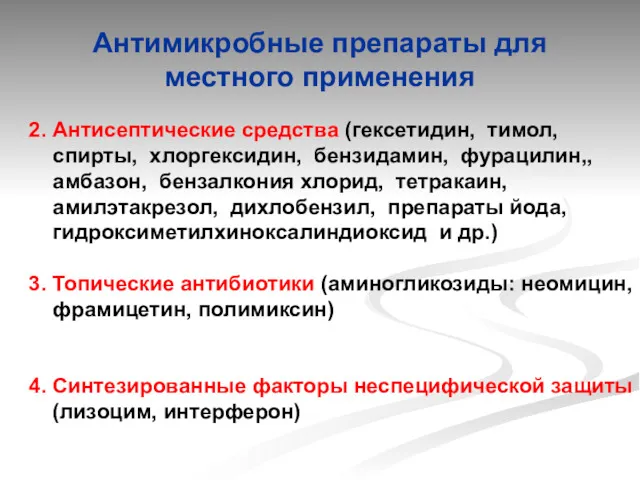 Антимикробные препараты для местного применения

2. Антисептические средства (гексетидин, тимол, спирты, хлоргексидин, бензидамин, фурацилин,, амбазон, бензалкония хлорид, тетракаин, амилэтакрезол, дихлобензил, препараты йода, гидроксиметилхиноксалиндиоксид и др.)

3. Топические антибиотики (аминогликозиды: неомицин, фрамицетин, полимиксин)

4. Синтезированные факторы неспецифической защиты (лизоцим, интерферон)